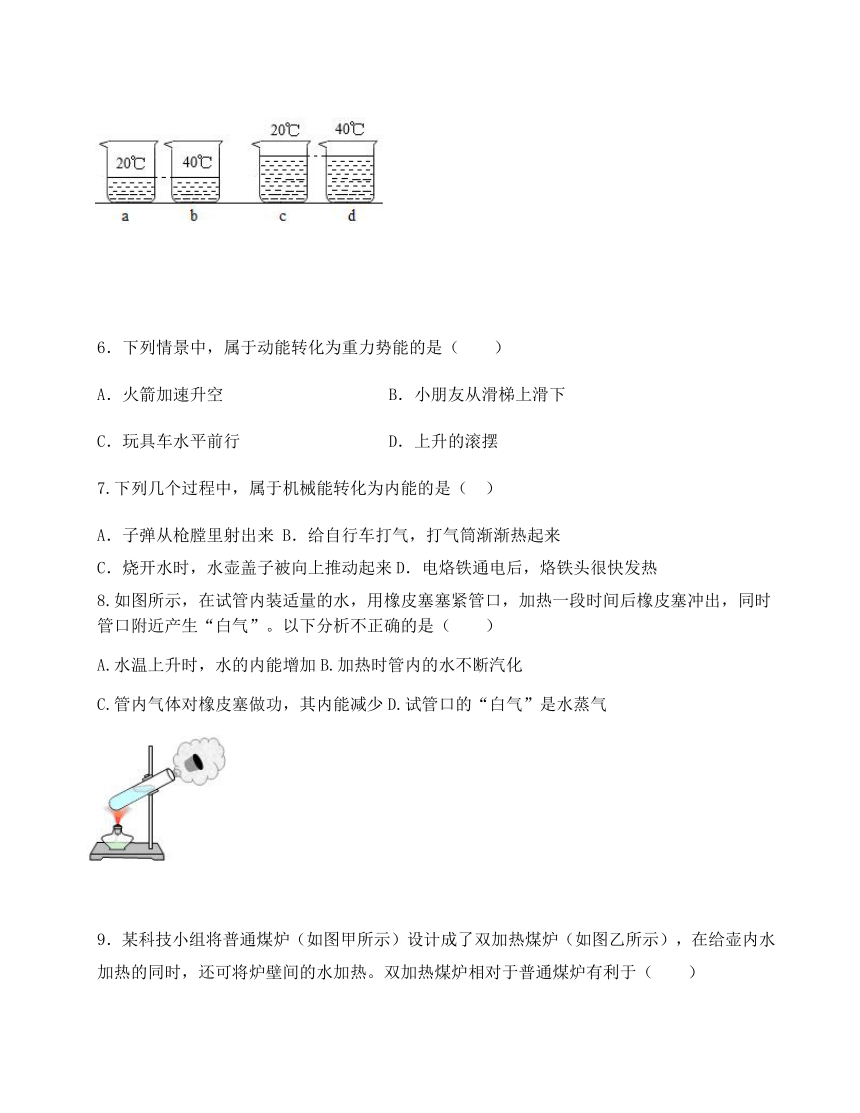 20℃ 40℃ 20℃ 40℃
a b c d

6．下列情景中，属于动能转化为重力势能的是（　　）

A．火箭加速升空　　　　　　　　　B．小朋友从滑梯上滑下

C．玩具车水平前行　　　　　　　　D．上升的滚摆

7.下列几个过程中，属于机械能转化为内能的是（　）

A．子弹从枪膛里射出来 B．给自行车打气，打气筒渐渐热起来
C．烧开水时，水壶盖子被向上推动起来 D．电烙铁通电后，烙铁头很快发热

8.如图所示，在试管内装适量的水，用橡皮塞塞紧管口，加热一段时间后橡皮塞冲出，同时管口附近产生“白气”。以下分析不正确的是（　　）

A.水温上升时，水的内能增加 B.加热时管内的水不断汽化

C.管内气体对橡皮塞做功，其内能减少 D.试管口的“白气”是水蒸气

9．某科技小组将普通煤炉（如图甲所示）设计成了双加热煤炉（如图乙所示），在给壶内水加热的同时，还可将炉壁间的水加热。双加热煤炉相对于普通煤炉有利于（　　）